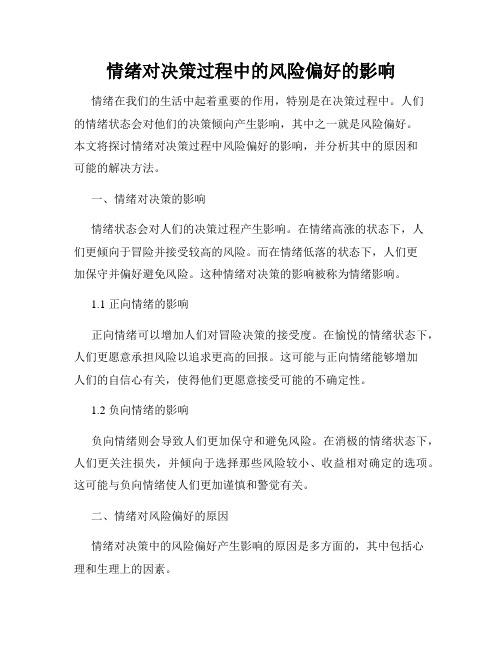 情绪对决策过程中的风险偏好的影响

情绪在我们的生活中起着重要的作用，特别是在决策过程中。人们的情绪状态会对他们的决策倾向产生影响，其中之一就是风险偏好。本文将探讨情绪对决策过程中风险偏好的影响，并分析其中的原因和可能的解决方法。

一、情绪对决策的影响

情绪状态会对人们的决策过程产生影响。在情绪高涨的状态下，人们更倾向于冒险并接受较高的风险。而在情绪低落的状态下，人们更加保守并偏好避免风险。这种情绪对决策的影响被称为情绪影响。

1.1 正向情绪的影响

正向情绪可以增加人们对冒险决策的接受度。在愉悦的情绪状态下，人们更愿意承担风险以追求更高的回报。这可能与正向情绪能够增加人们的自信心有关，使得他们更愿意接受可能的不确定性。

1.2 负向情绪的影响

负向情绪则会导致人们更加保守和避免风险。在消极的情绪状态下，人们更关注损失，并倾向于选择那些风险较小、收益相对确定的选项。这可能与负向情绪使人们更加谨慎和警觉有关。

二、情绪对风险偏好的原因

情绪对决策中的风险偏好产生影响的原因是多方面的，其中包括心理和生理上的因素。